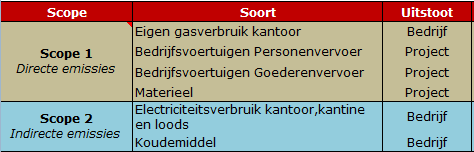 | Scope | Soort | Uitstoot |
|---|---|---|
| **Scope 1** *Directe emissies* | Eigen gasverbruik kantoor | Bedrijf |
| | Bedrijfsvoertuigen Personenvervoer | Project |
| | Bedrijfsvoertuigen Goederenvervoer | Project |
| | Materieel | Project |
| **Scope 2** *Indirecte emissies* | Electriciteitsverbruik kantoor,kantine en loods | Bedrijf |
| | Koudemiddel | Bedrijf |